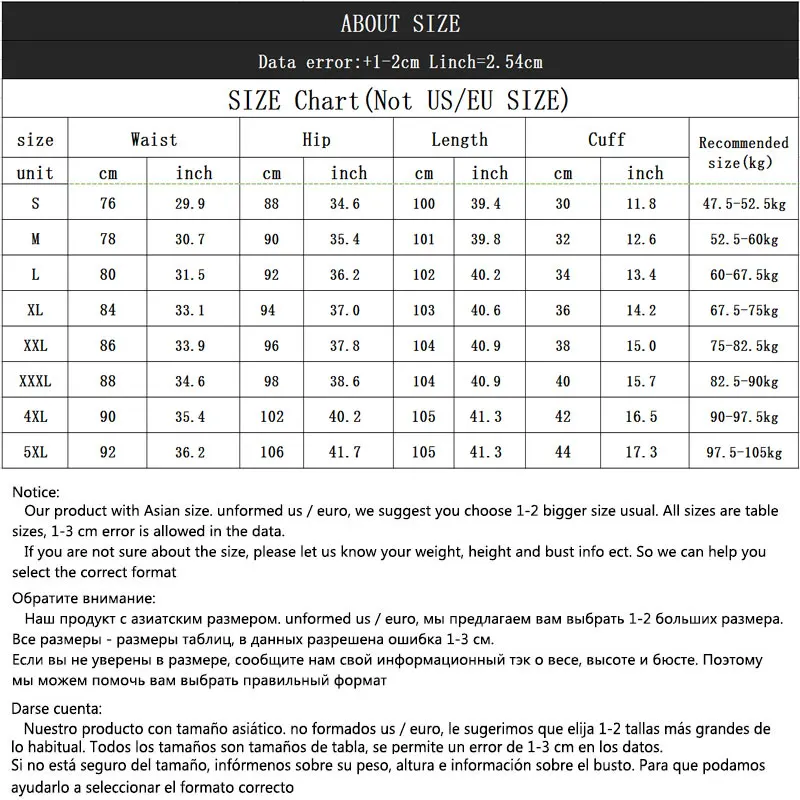 ABOUT SIZE

Data error:+1-2cm Linch=2.54cm

SIZE Chart(Not US/EU SIZE)

| size | Waist | | Hip | | Length | | Cuff | | Recommended size(kg) |
|---|---|---|---|---|---|---|---|---|---|
| unit | cm | inch | cm | inch | cm | inch | cm | inch | |
| S | 76 | 29.9 | 88 | 34.6 | 100 | 39.4 | 30 | 11.8 | 47.5-52.5kg |
| M | 78 | 30.7 | 90 | 35.4 | 101 | 39.8 | 32 | 12.6 | 52.5-60kg |
| L | 80 | 31.5 | 92 | 36.2 | 102 | 40.2 | 34 | 13.4 | 60-67.5kg |
| XL | 84 | 33.1 | 94 | 37.0 | 103 | 40.6 | 36 | 14.2 | 67.5-75kg |
| XXL | 86 | 33.9 | 96 | 37.8 | 104 | 40.9 | 38 | 15.0 | 75-82.5kg |
| XXXL | 88 | 34.6 | 98 | 38.6 | 104 | 40.9 | 40 | 15.7 | 82.5-90kg |
| 4XL | 90 | 35.4 | 102 | 40.2 | 105 | 41.3 | 42 | 16.5 | 90-97.5kg |
| 5XL | 92 | 36.2 | 106 | 41.7 | 105 | 41.3 | 44 | 17.3 | 97.5-105kg |

Notice:
Our product with Asian size. unformed us / euro, we suggest you choose 1-2 bigger size usual. All sizes are table sizes, 1-3 cm error is allowed in the data.
If you are not sure about the size, please let us know your weight, height and bust info ect. So we can help you select the correct format

Обратите внимание:
Наш продукт с азиатским размером. unformed us / euro, мы предлагаем вам выбрать 1-2 больших размера. Все размеры - размеры таблиц, в данных разрешена ошибка 1-3 см.
Если вы не уверены в размере, сообщите нам свой информационный тэк о весе, высоте и бюсте. Поэтому мы можем помочь вам выбрать правильный формат

Darse cuenta:
Nuestro producto con tamaño asiático. no formados us / euro, le sugerimos que elija 1-2 tallas más grandes de lo habitual. Todos los tamaños son tamaños de tabla, se permite un error de 1-3 cm en los datos.
Si no está seguro del tamaño, infórmenos sobre su peso, altura e información sobre el busto. Para que podamos ayudarlo a seleccionar el formato correcto